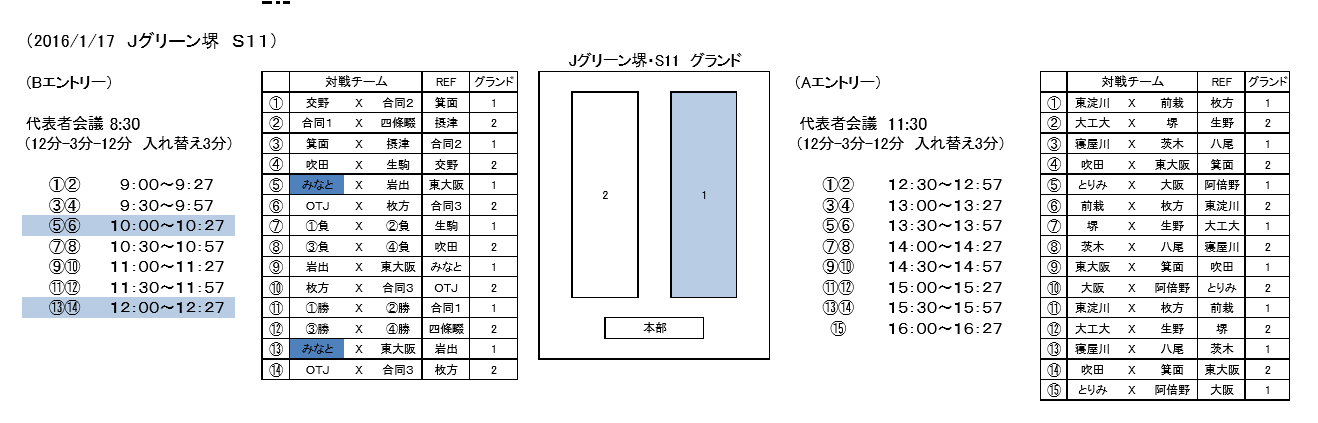 (2016/1/17 Jグリーン堺 S11)

(Bエントリー)

代表者会議 8:30
(12分-3分-12分 入れ替え3分)

①② 9:00~9:27
③④ 9:30~9:57
⑤⑥ 10:00~10:27
⑦⑧ 10:30~10:57
⑨⑩ 11:00~11:27
⑪⑫ 11:30~11:57
⑬⑭ 12:00~12:27

|  | 対戦チーム |  |  | REF | グランド |
|---|---|---|---|---|---|
| ① | 交野 | X | 合同2 | 箕面 | 1 |
| ② | 合同1 | X | 四條畷 | 摂津 | 2 |
| ③ | 箕面 | X | 摂津 | 合同2 | 1 |
| ④ | 吹田 | X | 生駒 | 交野 | 2 |
| ⑤ | みなと | X | 岩出 | 東大阪 | 1 |
| ⑥ | OTJ | X | 枚方 | 合同3 | 2 |
| ⑦ | ①負 | X | ②負 | 生駒 | 1 |
| ⑧ | ③負 | X | ④負 | 吹田 | 2 |
| ⑨ | 岩出 | X | 東大阪 | みなと | 1 |
| ⑩ | 枚方 | X | 合同3 | OTJ | 2 |
| ⑪ | ①勝 | X | ②勝 | 合同1 | 1 |
| ⑫ | ③勝 | X | ④勝 | 四條畷 | 2 |
| ⑬ | みなと | X | 東大阪 | 岩出 | 1 |
| ⑭ | OTJ | X | 合同3 | 枚方 | 2 |

Jグリーン堺・S11 グランド

2

1

本部

(Aエントリー)

代表者会議 11:30
(12分-3分-12分 入れ替え3分)

①② 12:30~12:57
③④ 13:00~13:27
⑤⑥ 13:30~13:57
⑦⑧ 14:00~14:27
⑨⑩ 14:30~14:57
⑪⑫ 15:00~15:27
⑬⑭ 15:30~15:57
⑮ 16:00~16:27

|  | 対戦チーム |  |  | REF | グランド |
|---|---|---|---|---|---|
| ① | 東淀川 | X | 前栽 | 枚方 | 1 |
| ② | 大工大 | X | 堺 | 生野 | 2 |
| ③ | 寝屋川 | X | 茨木 | 八尾 | 1 |
| ④ | 吹田 | X | 東大阪 | 箕面 | 2 |
| ⑤ | とりみ | X | 大阪 | 阿倍野 | 1 |
| ⑥ | 前栽 | X | 枚方 | 東淀川 | 2 |
| ⑦ | 堺 | X | 生野 | 大工大 | 1 |
| ⑧ | 茨木 | X | 八尾 | 寝屋川 | 2 |
| ⑨ | 東大阪 | X | 箕面 | 吹田 | 1 |
| ⑩ | 大阪 | X | 阿倍野 | とりみ | 2 |
| ⑪ | 東淀川 | X | 枚方 | 前栽 | 1 |
| ⑫ | 大工大 | X | 生野 | 堺 | 2 |
| ⑬ | 寝屋川 | X | 八尾 | 茨木 | 1 |
| ⑭ | 吹田 | X | 箕面 | 東大阪 | 2 |
| ⑮ | とりみ | X | 阿倍野 | 大阪 | 1 |